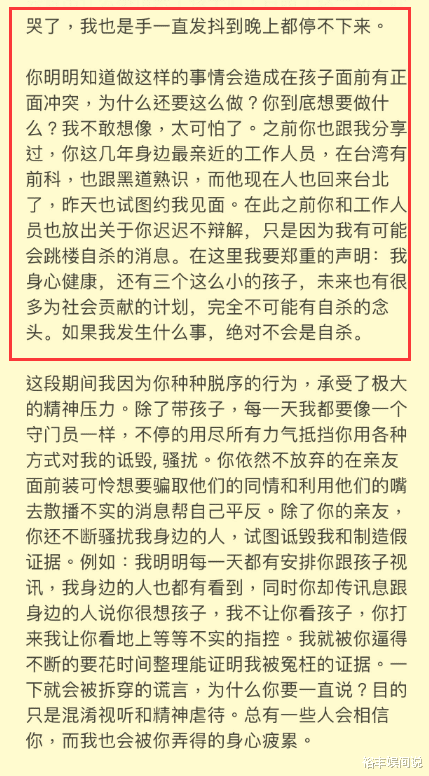 哭了，我也是手一直发抖到晚上都停不下来。

你明明知道做这样的事情会造成在孩子面前有正面冲突，为什么还要这么做？你到底想要做什么？我不敢想像，太可怕了。之前你也跟我分享过，你这几年身边最亲近的工作人员，在台湾有前科，也跟黑道熟识，而他现在人也回来台北了，昨天也试图约我见面。在此之前你和工作人员也放出关于你迟迟不辩解，只是因为我有可能会跳楼自杀的消息。在这里我要郑重的声明：我身心健康，还有三个这么小的孩子，未来也有很多为社会贡献的计划，完全不可能有自杀的念头。如果我发生什么事，绝对不会是自杀。

这段期间我因为你种种脱序的行为，承受了极大的精神压力。除了带孩子，每一天我都要像一个守门员一样，不停的用尽所有力气抵挡你用各种方式对我的诋毁, 骚扰。你依然不放弃的在亲友面前装可怜想要骗取他们的同情和利用他们的嘴去散播不实的消息帮自己平反。除了你的亲友，你还不断骚扰我身边的人，试图诋毁我和制造假证据。例如：我明明每一天都有安排你跟孩子视讯，我身边的人也都有看到，同时你却传讯息跟身边的人说你很想孩子，我不让你看孩子，你打来我让你看地上等等不实的指控。我就被你逼得不断的要花时间整理能证明我被冤枉的证据。一下就会被拆穿的谎言，为什么你要一直说？目的只是混淆视听和精神虐待。总有一些人会相信你，而我也会被你弄得的身心疲累。

洛丰娱间说